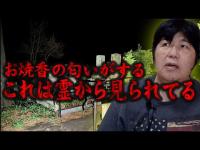 お焼香の匂いがする
これは霊から見られてる